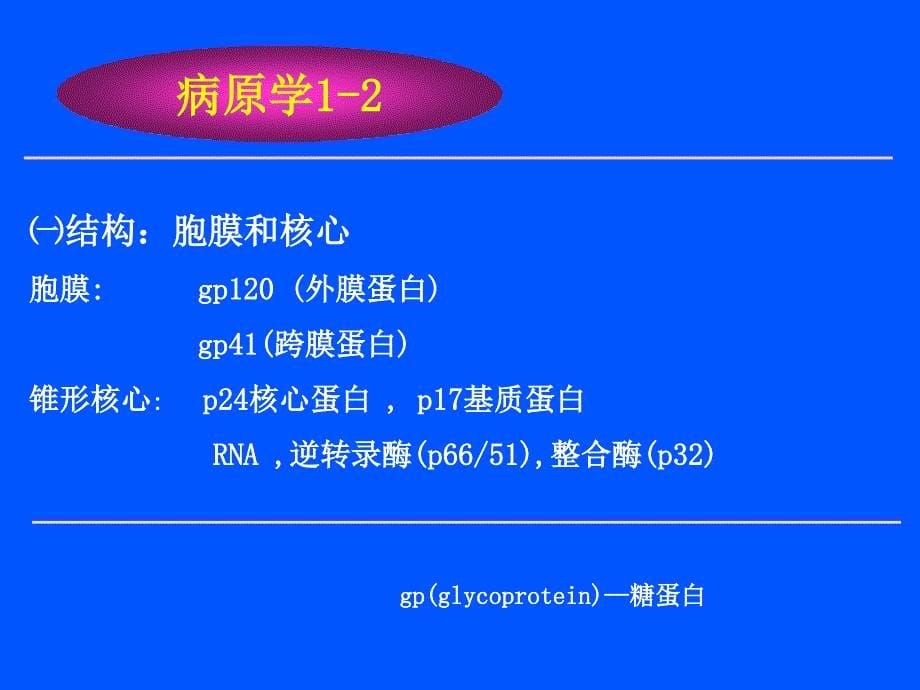 病原学1-2

㈠结构：胞膜和核心

胞膜: gp120 (外膜蛋白)

gp41(跨膜蛋白)

锥形核心: p24核心蛋白 , p17基质蛋白

RNA ,逆转录酶(p66/51),整合酶(p32)

gp(glycoprotein)—糖蛋白